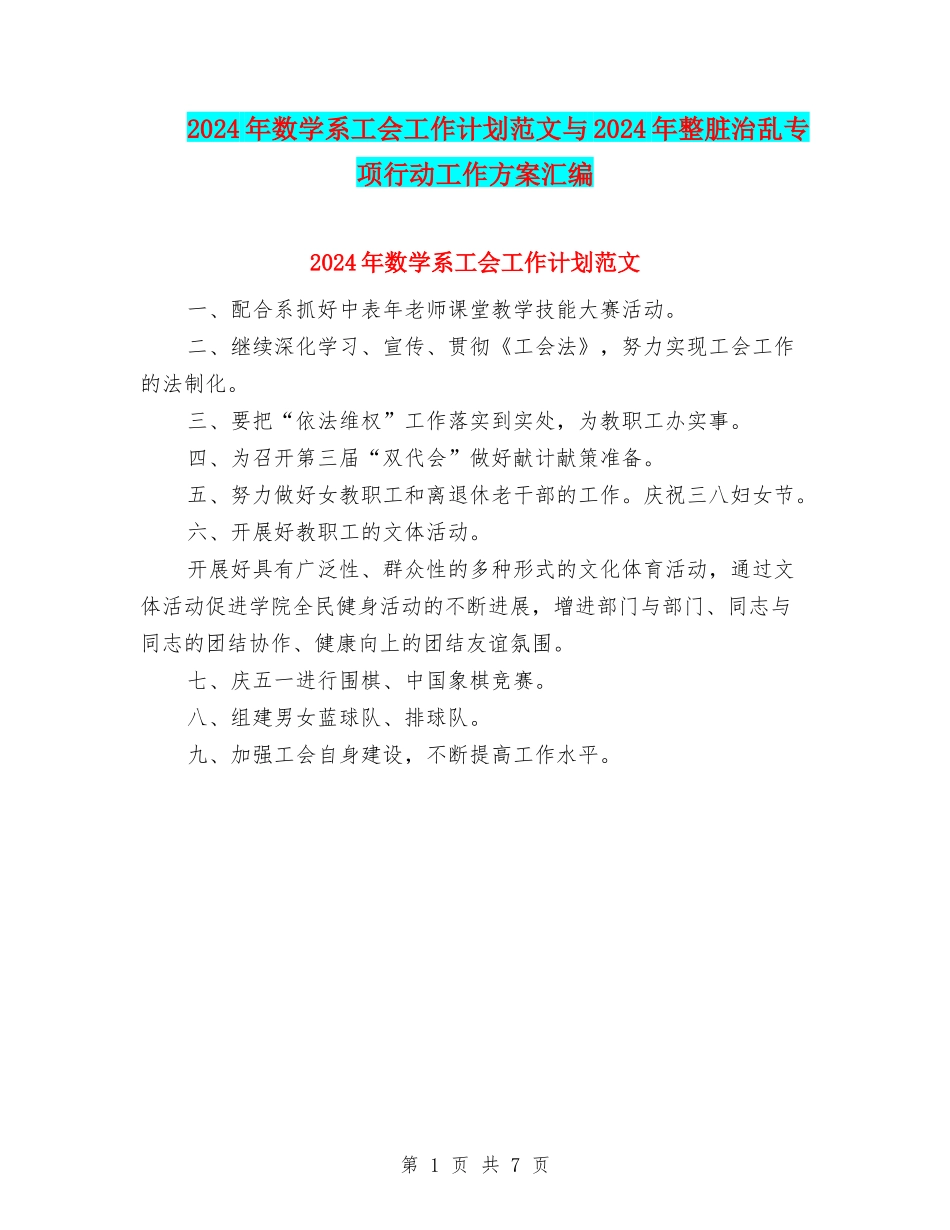 2024年数学系工会工作计划范文与2024年整脏治乱专项行动工作方案汇编

2024年数学系工会工作计划范文

一、配合系抓好中表年老师课堂教学技能大赛活动。

二、继续深化学习、宣传、贯彻《工会法》，努力实现工会工作的法制化。

三、要把“依法维权”工作落实到实处，为教职工办实事。

四、为召开第三届“双代会”做好献计献策准备。

五、努力做好女教职工和离退休老干部的工作。庆祝三八妇女节。

六、开展好教职工的文体活动。

开展好具有广泛性、群众性的多种形式的文化体育活动，通过文体活动促进学院全民健身活动的不断进展，增进部门与部门、同志与同志的团结协作、健康向上的团结友谊氛围。

七、庆五一进行围棋、中国象棋竞赛。

八、组建男女蓝球队、排球队。

九、加强工会自身建设，不断提高工作水平。

第 1 页 共 7 页